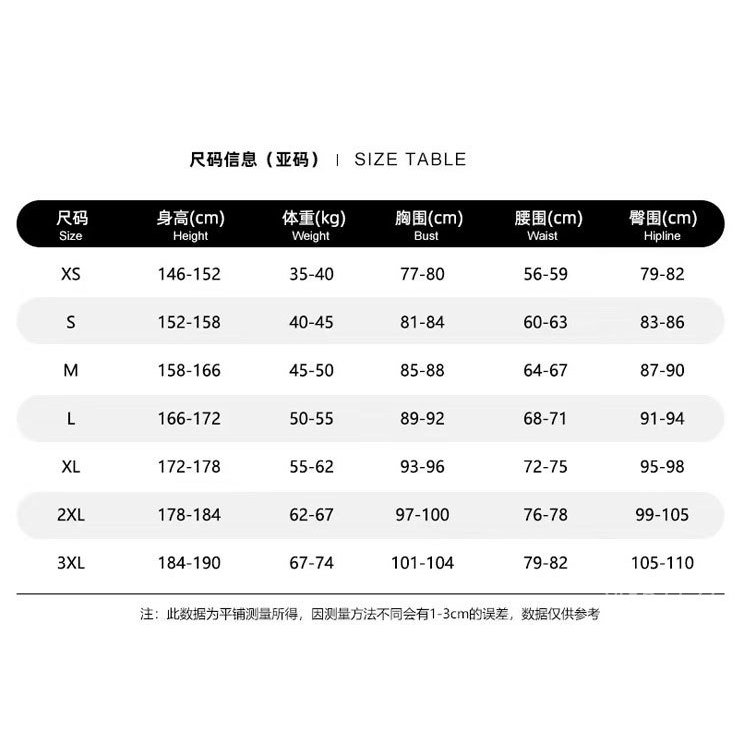 尺码信息（亚码） | SIZE TABLE

| 尺码 Size | 身高(cm) Height | 体重(kg) Weight | 胸围(cm) Bust | 腰围(cm) Waist | 臀围(cm) Hipline |
|---|---|---|---|---|---|
| XS | 146-152 | 35-40 | 77-80 | 56-59 | 79-82 |
| S | 152-158 | 40-45 | 81-84 | 60-63 | 83-86 |
| M | 158-166 | 45-50 | 85-88 | 64-67 | 87-90 |
| L | 166-172 | 50-55 | 89-92 | 68-71 | 91-94 |
| XL | 172-178 | 55-62 | 93-96 | 72-75 | 95-98 |
| 2XL | 178-184 | 62-67 | 97-100 | 76-78 | 99-105 |
| 3XL | 184-190 | 67-74 | 101-104 | 79-82 | 105-110 |

注：此数据为平铺测量所得，因测量方法不同会有1-3cm的误差，数据仅供参考